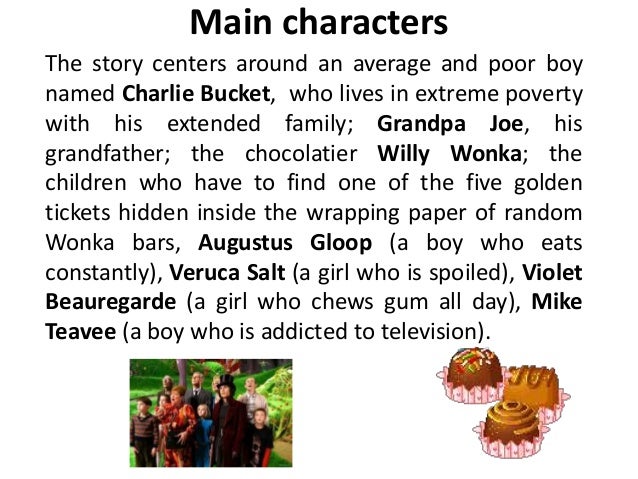 Main characters

The story centers around an average and poor boy named Charlie Bucket, who lives in extreme poverty with his extended family; Grandpa Joe, his grandfather; the chocolatier Willy Wonka; the children who have to find one of the five golden tickets hidden inside the wrapping paper of random Wonka bars, Augustus Gloop (a boy who eats constantly), Veruca Salt (a girl who is spoiled), Violet Beauregarde (a girl who chews gum all day), Mike Teavee (a boy who is addicted to television).